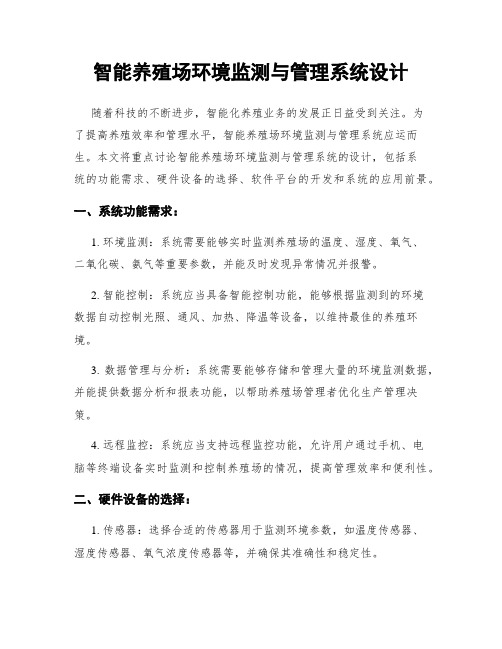 智能养殖场环境监测与管理系统设计

随着科技的不断进步，智能化养殖业务的发展正日益受到关注。为了提高养殖效率和管理水平，智能养殖场环境监测与管理系统应运而生。本文将重点讨论智能养殖场环境监测与管理系统的设计，包括系统的功能需求、硬件设备的选择、软件平台的开发和系统的应用前景。

一、系统功能需求：

1. 环境监测：系统需要能够实时监测养殖场的温度、湿度、氧气、二氧化碳、氨气等重要参数，并能及时发现异常情况并报警。

2. 智能控制：系统应当具备智能控制功能，能够根据监测到的环境数据自动控制光照、通风、加热、降温等设备，以维持最佳的养殖环境。

3. 数据管理与分析：系统需要能够存储和管理大量的环境监测数据，并能提供数据分析和报表功能，以帮助养殖场管理者优化生产管理决策。

4. 远程监控：系统应当支持远程监控功能，允许用户通过手机、电脑等终端设备实时监测和控制养殖场的情况，提高管理效率和便利性。

二、硬件设备的选择：

1. 传感器：选择合适的传感器用于监测环境参数，如温度传感器、湿度传感器、氧气浓度传感器等，并确保其准确性和稳定性。